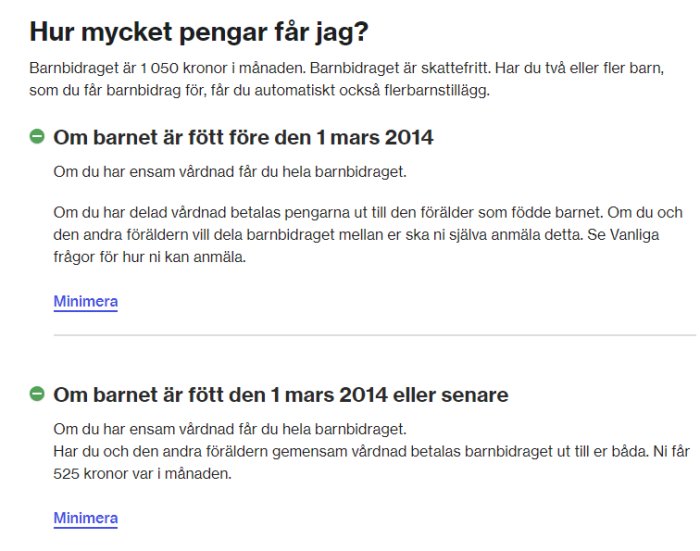 Hur mycket pengar får jag?

Barnbidraget är 1 050 kronor i månaden. Barnbidraget är skattefritt. Har du två eller fler barn, som du får barnbidrag för, får du automatiskt också flerbarnstillägg.

Om barnet är fött före den 1 mars 2014

Om du har ensam vårdnad får du hela barnbidraget.

Om du har delad vårdnad betalas pengarna ut till den förälder som födde barnet. Om du och den andra föräldern vill dela barnbidraget mellan er ska ni själva anmäla detta. Se Vanliga frågor för hur ni kan anmäla.

Minimera

Om barnet är fött den 1 mars 2014 eller senare

Om du har ensam vårdnad får du hela barnbidraget.
Har du och den andra föräldern gemensam vårdnad betalas barnbidraget ut till er båda. Ni får 525 kronor var i månaden.

Minimera